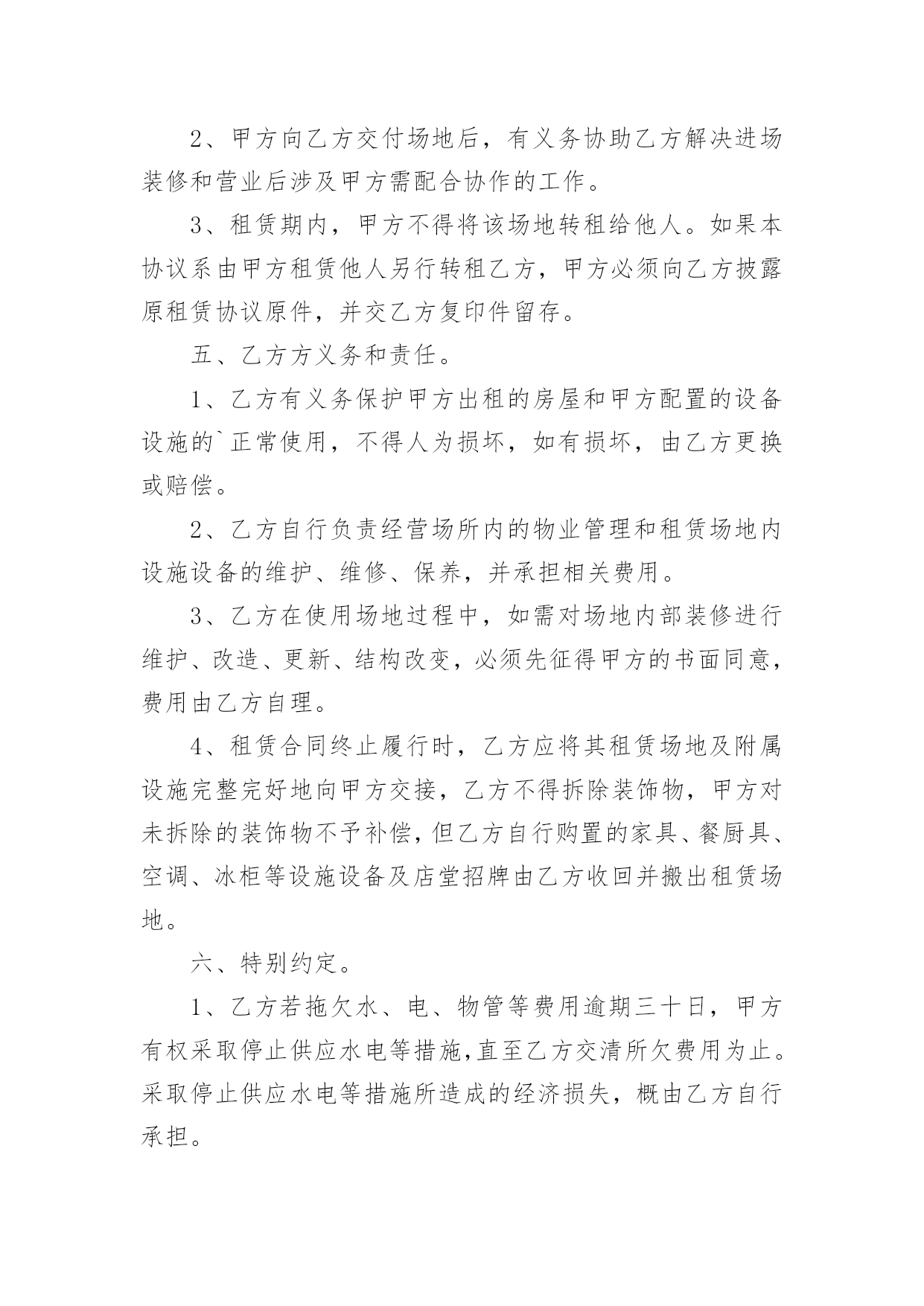 2、甲方向乙方交付场地后，有义务协助乙方解决进场装修和营业后涉及甲方需配合协作的工作。

3、租赁期内，甲方不得将该场地转租给他人。如果本协议系由甲方租赁他人另行转租乙方，甲方必须向乙方披露原租赁协议原件，并交乙方复印件留存。

五、乙方方义务和责任。

1、乙方有义务保护甲方出租的房屋和甲方配置的设备设施的`正常使用，不得人为损坏，如有损坏，由乙方更换或赔偿。

2、乙方自行负责经营场所内的物业管理和租赁场地内设施设备的维护、维修、保养，并承担相关费用。

3、乙方在使用场地过程中，如需对场地内部装修进行维护、改造、更新、结构改变，必须先征得甲方的书面同意，费用由乙方自理。

4、租赁合同终止履行时，乙方应将其租赁场地及附属设施完整完好地向甲方交接，乙方不得拆除装饰物，甲方对未拆除的装饰物不予补偿，但乙方自行购置的家具、餐厨具、空调、冰柜等设施设备及店堂招牌由乙方收回并搬出租赁场地。

六、特别约定。

1、乙方若拖欠水、电、物管等费用逾期三十日，甲方有权采取停止供应水电等措施，直至乙方交清所欠费用为止。采取停止供应水电等措施所造成的经济损失，概由乙方自行承担。